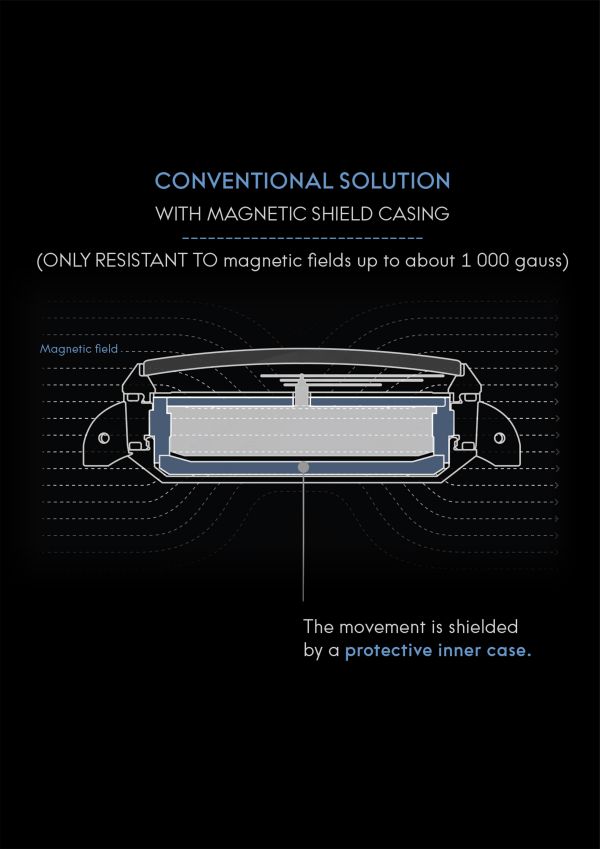 CONVENTIONAL SOLUTION
WITH MAGNETIC SHIELD CASING

(ONLY RESISTANT TO magnetic fields up to about 1 000 gauss)

Magnetic field

The movement is shielded by a protective inner case.